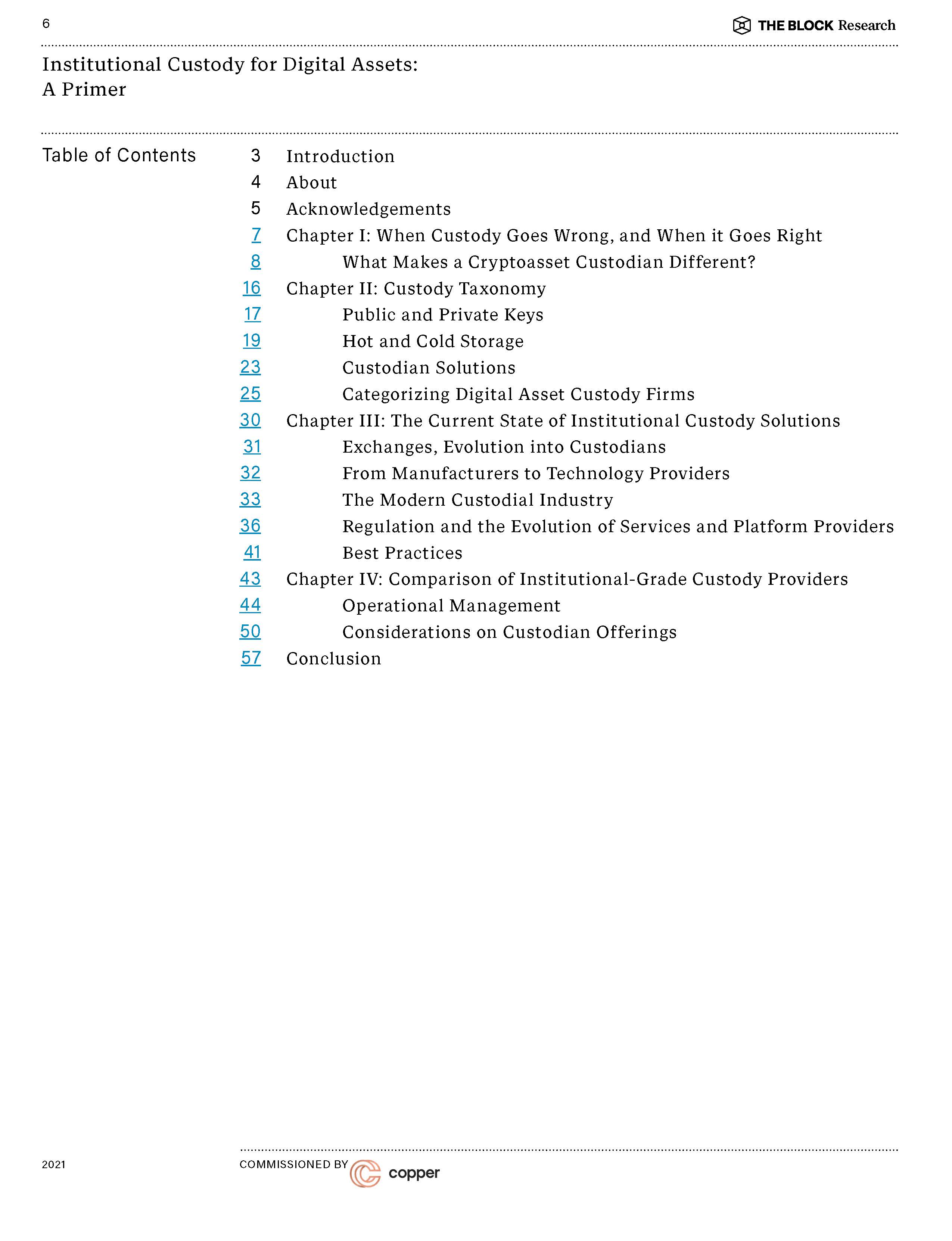 6

THE BLOCK Research

Institutional Custody for Digital Assets: A Primer

Table of Contents

3 Introduction
4 About
5 Acknowledgements
7 Chapter I: When Custody Goes Wrong, and When it Goes Right
8 What Makes a Cryptoasset Custodian Different?
16 Chapter II: Custody Taxonomy
17 Public and Private Keys
19 Hot and Cold Storage
23 Custodian Solutions
25 Categorizing Digital Asset Custody Firms
30 Chapter III: The Current State of Institutional Custody Solutions
31 Exchanges, Evolution into Custodians
32 From Manufacturers to Technology Providers
33 The Modern Custodial Industry
36 Regulation and the Evolution of Services and Platform Providers
41 Best Practices
43 Chapter IV: Comparison of Institutional-Grade Custody Providers
44 Operational Management
50 Considerations on Custodian Offerings
57 Conclusion

2021

COMMISSIONED BY copper